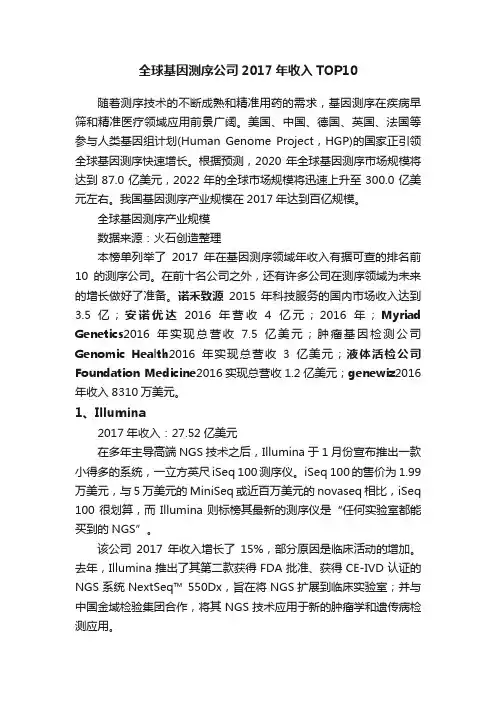 全球基因测序公司 2017 年收入 TOP10

随着测序技术的不断成熟和精准用药的需求，基因测序在疾病早筛和精准医疗领域应用前景广阔。美国、中国、德国、英国、法国等参与人类基因组计划(Human Genome Project，HGP)的国家正引领全球基因测序快速增长。根据预测，2020 年全球基因测序市场规模将达到 87.0 亿美元，2022 年的全球市场规模将迅速上升至 300.0 亿美元左右。我国基因测序产业规模在 2017 年达到百亿规模。

全球基因测序产业规模

数据来源：火石创造整理

本榜单列举了 2017 年在基因测序领域年收入有据可查的排名前 10 的测序公司。在前十名公司之外，还有许多公司在测序领域为未来的增长做好了准备。诺禾致源 2015 年科技服务的国内市场收入达到 3.5 亿；安诺优达 2016 年营收 4 亿元；2016 年；Myriad Genetics2016 年实现总营收 7.5 亿美元；肿瘤基因检测公司 Genomic Health2016 年实现总营收 3 亿美元；液体活检公司 Foundation Medicine2016 实现总营收 1.2 亿美元；genewiz2016 年收入 8310 万美元。

1、Illumina

2017 年收入：27.52 亿美元

在多年主导高端 NGS 技术之后，Illumina 于 1 月份宣布推出一款小得多的系统，一立方英尺 iSeq 100 测序仪。iSeq 100 的售价为 1.99 万美元，与 5 万美元的 MiniSeq 或近百万美元的 novaseq 相比，iSeq 100 很划算，而 Illumina 则标榜其最新的测序仪是“任何实验室都能买到的 NGS”。

该公司 2017 年收入增长了 15%，部分原因是临床活动的增加。去年，Illumina 推出了其第二款获得 FDA 批准、获得 CE-IVD 认证的 NGS 系统 NextSeq™ 550Dx，旨在将 NGS 扩展到临床实验室；并与中国金域检验集团合作，将其 NGS 技术应用于新的肿瘤学和遗传病检测应用。